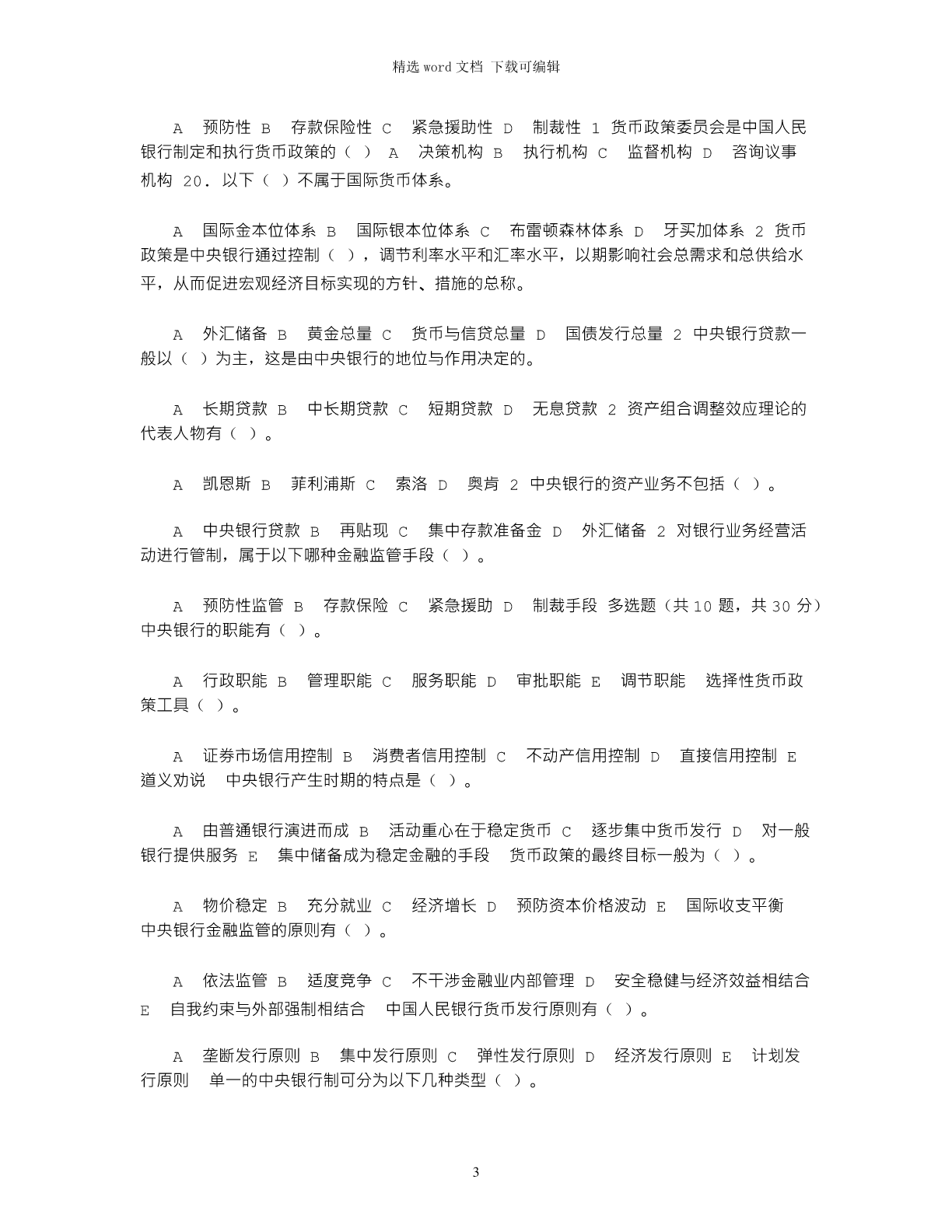 精选 word 文档 下载可编辑

A 预防性 B 存款保险性 C 紧急援助性 D 制裁性 1 货币政策委员会是中国人民银行制定和执行货币政策的（ ） A 决策机构 B 执行机构 C 监督机构 D 咨询议事机构 20．以下（ ）不属于国际货币体系。

A 国际金本位体系 B 国际银本位体系 C 布雷顿森林体系 D 牙买加体系 2 货币政策是中央银行通过控制（ ），调节利率水平和汇率水平，以期影响社会总需求和总供给水平，从而促进宏观经济目标实现的方针、措施的总称。

A 外汇储备 B 黄金总量 C 货币与信贷总量 D 国债发行总量 2 中央银行贷款一般以（ ）为主，这是由中央银行的地位与作用决定的。

A 长期贷款 B 中长期贷款 C 短期贷款 D 无息贷款 2 资产组合调整效应理论的代表人物有（ ）。

A 凯恩斯 B 菲利浦斯 C 索洛 D 奥肯 2 中央银行的资产业务不包括（ ）。

A 中央银行贷款 B 再贴现 C 集中存款准备金 D 外汇储备 2 对银行业务经营活动进行管制，属于以下哪种金融监管手段（ ）。

A 预防性监管 B 存款保险 C 紧急援助 D 制裁手段 多选题（共 10 题，共 30 分）中央银行的职能有（ ）。

A 行政职能 B 管理职能 C 服务职能 D 审批职能 E 调节职能 选择性货币政策工具（ ）。

A 证券市场信用控制 B 消费者信用控制 C 不动产信用控制 D 直接信用控制 E 道义劝说 中央银行产生时期的特点是（ ）。

A 由普通银行演进而成 B 活动重心在于稳定货币 C 逐步集中货币发行 D 对一般银行提供服务 E 集中储备成为稳定金融的手段 货币政策的最终目标一般为（ ）。

A 物价稳定 B 充分就业 C 经济增长 D 预防资本价格波动 E 国际收支平衡 中央银行金融监管的原则有（ ）。

A 依法监管 B 适度竞争 C 不干涉金融业内部管理 D 安全稳健与经济效益相结合 E 自我约束与外部强制相结合 中国人民银行货币发行原则有（ ）。

A 垄断发行原则 B 集中发行原则 C 弹性发行原则 D 经济发行原则 E 计划发行原则 单一的中央银行制可分为以下几种类型（ ）。

3